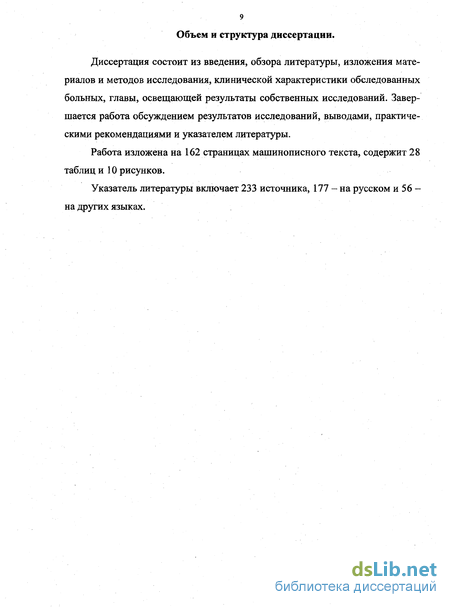 9

Объем и структура диссертации.

Диссертация состоит из введения, обзора литературы, изложения материалов и методов исследования, клинической характеристики обследованных больных, главы, освещающей результаты собственных исследований. Завершается работа обсуждением результатов исследований, выводами, практическими рекомендациями и указателем литературы.

Работа изложена на 162 страницах машинописного текста, содержит 28 таблиц и 10 рисунков.

Указатель литературы включает 233 источника, 177 – на русском и 56 – на других языках.

dsLib.net
библиотека диссертаций